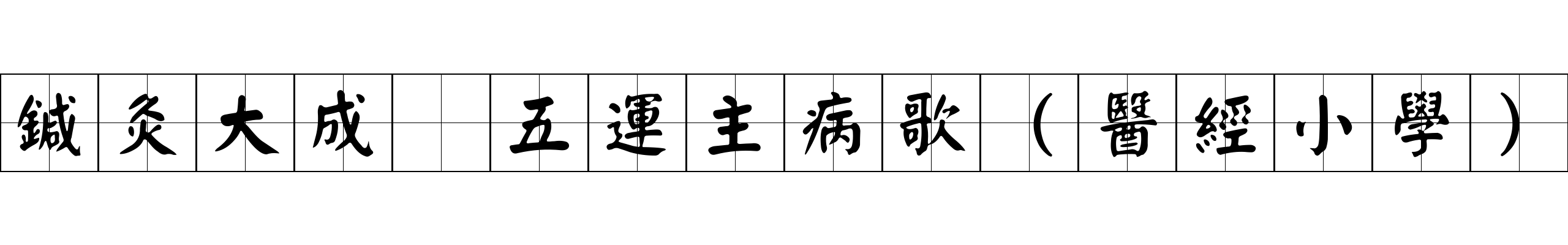 鍼灸大成 五運主病歌（醫經小學）